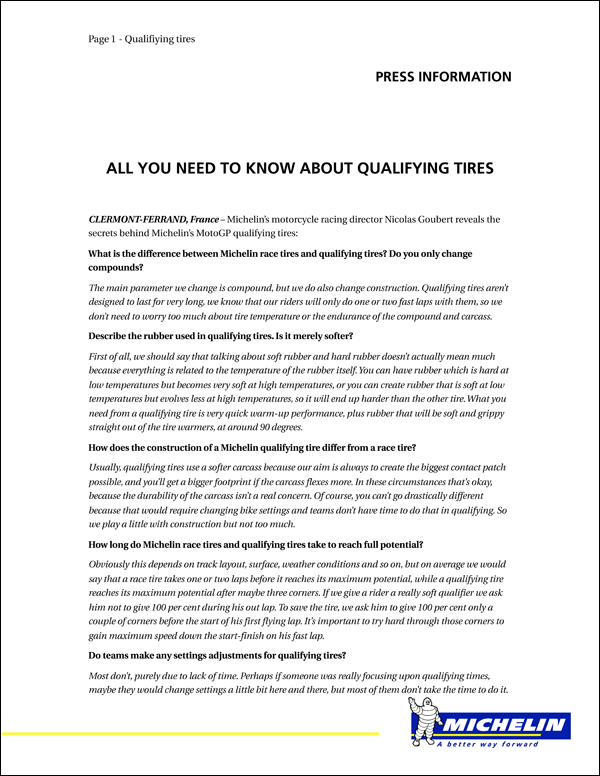 Page 1 - Qualifiying tires

PRESS INFORMATION

ALL YOU NEED TO KNOW ABOUT QUALIFYING TIRES

CLERMONT-FERRAND, France – Michelin's motorcycle racing director Nicolas Goubert reveals the secrets behind Michelin's MotoGP qualifying tires:

What is the difference between Michelin race tires and qualifying tires? Do you only change compounds?

The main parameter we change is compound, but we do also change construction. Qualifying tires aren't designed to last for very long, we know that our riders will only do one or two fast laps with them, so we don't need to worry too much about tire temperature or the endurance of the compound and carcass.

Describe the rubber used in qualifying tires. Is it merely softer?

First of all, we should say that talking about soft rubber and hard rubber doesn't actually mean much because everything is related to the temperature of the rubber itself. You can have rubber which is hard at low temperatures but becomes very soft at high temperatures, or you can create rubber that is soft at low temperatures but evolves less at high temperatures, so it will end up harder than the other tire. What you need from a qualifying tire is very quick warm-up performance, plus rubber that will be soft and grippy straight out of the tire warmers, at around 90 degrees.

How does the construction of a Michelin qualifying tire differ from a race tire?

Usually, qualifying tires use a softer carcass because our aim is always to create the biggest contact patch possible, and you'll get a bigger footprint if the carcass flexes more. In these circumstances that's okay, because the durability of the carcass isn't a real concern. Of course, you can't go drastically different because that would require changing bike settings and teams don't have time to do that in qualifying. So we play a little with construction but not too much.

How long do Michelin race tires and qualifying tires take to reach full potential?

Obviously this depends on track layout, surface, weather conditions and so on, but on average we would say that a race tire takes one or two laps before it reaches its maximum potential, while a qualifying tire reaches its maximum potential after maybe three corners. If we give a rider a really soft qualifier we ask him not to give 100 per cent during his out lap. To save the tire, we ask him to give 100 per cent only a couple of corners before the start of his first flying lap. It's important to try hard through those corners to gain maximum speed down the start-finish on his fast lap.

Do teams make any settings adjustments for qualifying tires?

Most don't, purely due to lack of time. Perhaps if someone was really focusing upon qualifying times, maybe they would change settings a little bit here and there, but most of them don't take the time to do it.

MICHELIN
A better way forward